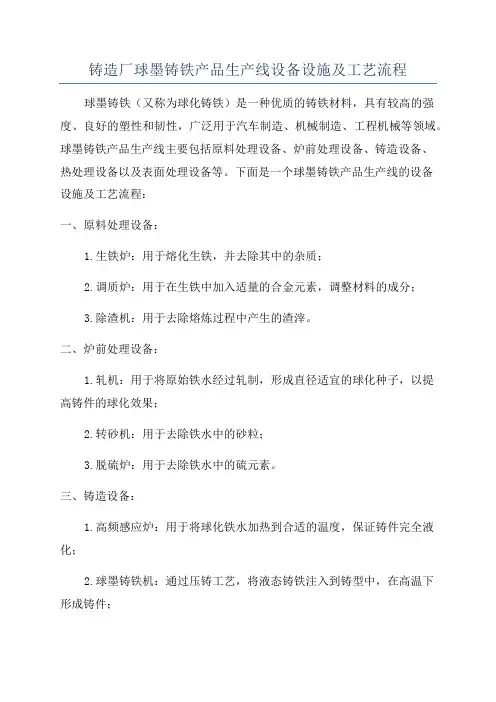 铸造厂球墨铸铁产品生产线设备设施及工艺流程

球墨铸铁（又称为球化铸铁）是一种优质的铸铁材料，具有较高的强度、良好的塑性和韧性，广泛用于汽车制造、机械制造、工程机械等领域。球墨铸铁产品生产线主要包括原料处理设备、炉前处理设备、铸造设备、热处理设备以及表面处理设备等。下面是一个球墨铸铁产品生产线的设备设施及工艺流程：

一、原料处理设备：

1.生铁炉：用于熔化生铁，并去除其中的杂质；

2.调质炉：用于在生铁中加入适量的合金元素，调整材料的成分；

3.除渣机：用于去除熔炼过程中产生的渣滓。

二、炉前处理设备：

1.轧机：用于将原始铁水经过轧制，形成直径适宜的球化种子，以提高铸件的球化效果；

2.转砂机：用于去除铁水中的砂粒；

3.脱硫炉：用于去除铁水中的硫元素。

三、铸造设备：

1.高频感应炉：用于将球化铁水加热到合适的温度，保证铸件完全液化；

2.球墨铸铁机：通过压铸工艺，将液态铸铁注入到铸型中，在高温下形成铸件；